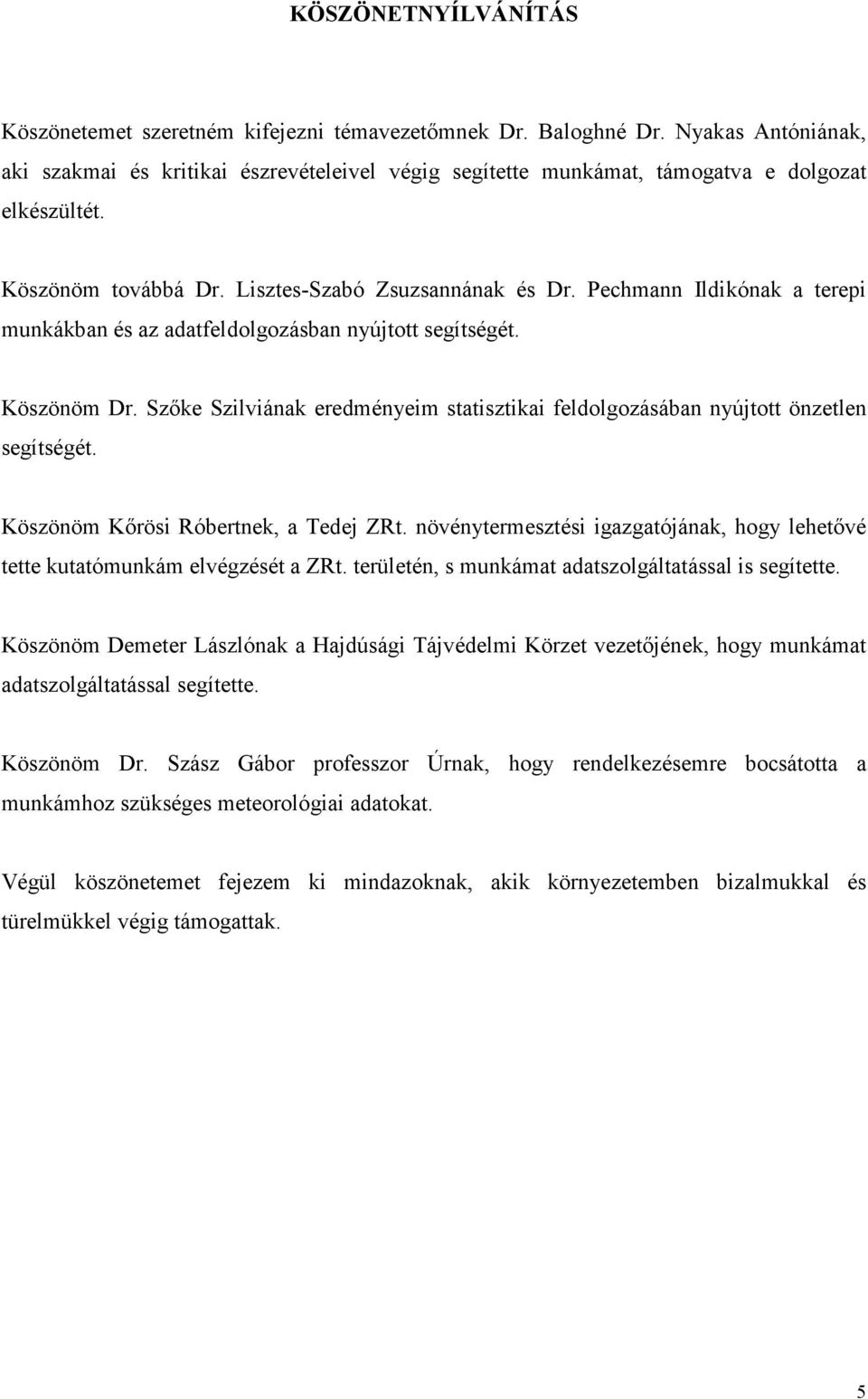 KÖSZÖNETNYÍLVÁNÍTÁS

Köszönetemet szeretném kifejezni témavezetőmnek Dr. Baloghné Dr. Nyakas Antóniának, aki szakmai és kritikai észrevételeivel végig segítette munkámat, támogatva e dolgozat elkészültét.

Köszönöm továbbá Dr. Lisztes-Szabó Zsuzsannának és Dr. Pechmann Ildikónak a terepi munkákban és az adatfeldolgozásban nyújtott segítségét.

Köszönöm Dr. Szőke Szilviának eredményeim statisztikai feldolgozásában nyújtott önzetlen segítségét.

Köszönöm Kőrösi Róbertnek, a Tedej ZRt. növénytermesztési igazgatójának, hogy lehetővé tette kutatómunkám elvégzését a ZRt. területén, s munkámat adatszolgáltatással is segítette.

Köszönöm Demeter Lászlónak a Hajdúsági Tájvédelmi Körzet vezetőjének, hogy munkámat adatszolgáltatással segítette.

Köszönöm Dr. Szász Gábor professzor Úrnak, hogy rendelkezésemre bocsátotta a munkámhoz szükséges meteorológiai adatokat.

Végül köszönetemet fejezem ki mindazoknak, akik környezetemben bizalmukkal és türelmükkel végig támogattak.

5